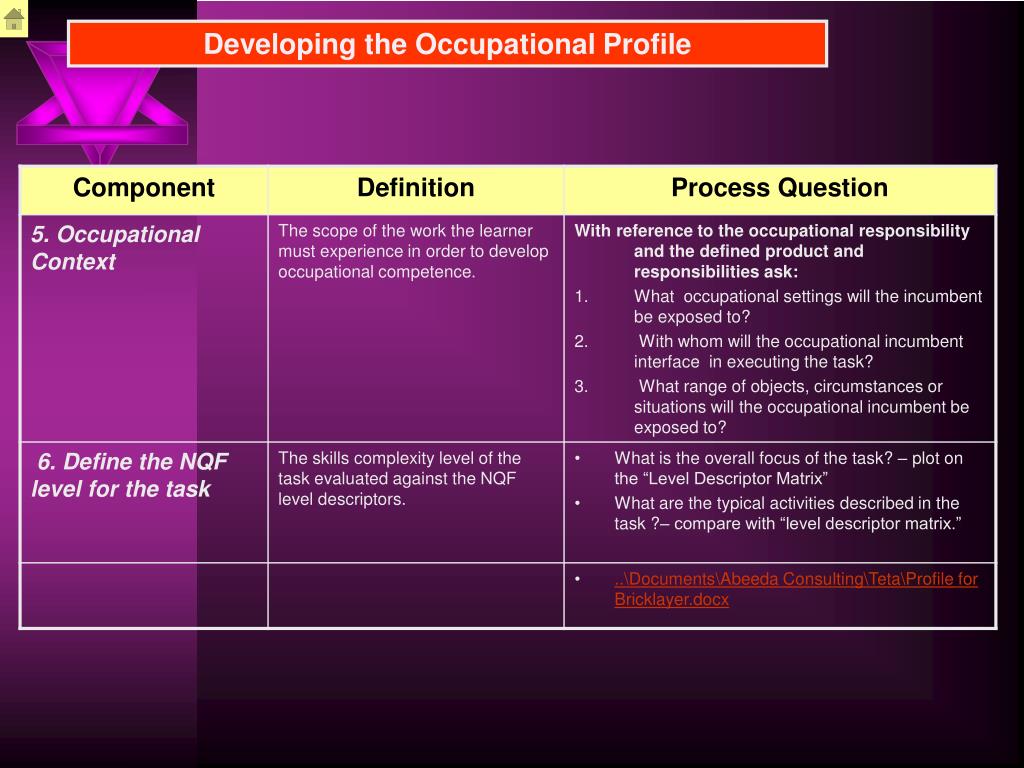 Developing the Occupational Profile

| Component | Definition | Process Question |
|---|---|---|
| 5. Occupational Context | The scope of the work the learner must experience in order to develop occupational competence. | With reference to the occupational responsibility and the defined product and responsibilities ask: 1. What occupational settings will the incumbent be exposed to? 2. With whom will the occupational incumbent interface in executing the task? 3. What range of objects, circumstances or situations will the occupational incumbent be exposed to? |
| 6. Define the NQF level for the task | The skills complexity level of the task evaluated against the NQF level descriptors. | • What is the overall focus of the task? – plot on the “Level Descriptor Matrix” • What are the typical activities described in the task ?– compare with “level descriptor matrix.” |
| | | • ..\Documents\Abeeda Consulting\Teta\Profile for Bricklayer.docx |